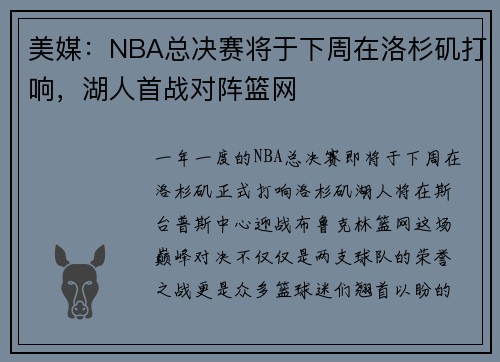 美媒：NBA总决赛将于下周在洛杉矶打响，湖人首战对阵篮网

一年一度的NBA总决赛即将于下周在洛杉矶正式打响洛杉矶湖人将在斯台普斯中心迎战布鲁克林篮网这场巅峰对决不仅仅是两支球队的荣誉之战更是众多篮球迷们翘首以盼的